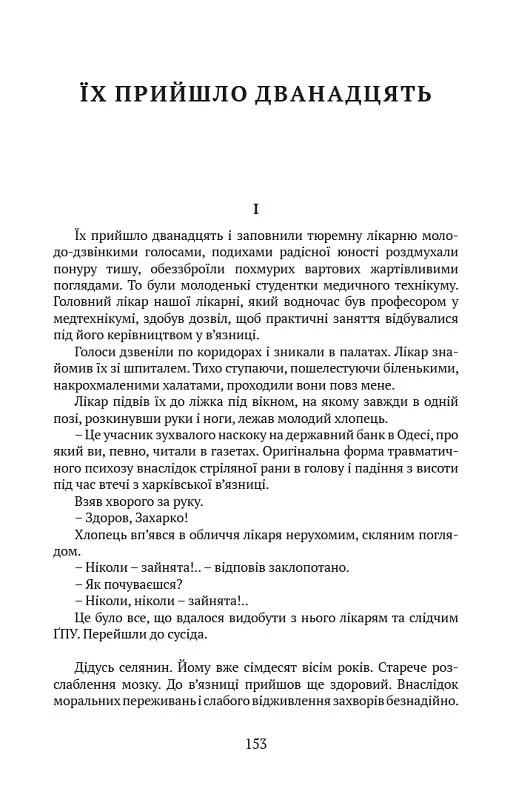 ЇХ ПРИЙШЛО ДВАНАДЦЯТЬ

I

Їх прийшло дванадцять і заповнили тюремну лікарню молодо-дзвінкими голосами, подихами радісної юності роздмухали понуру тишу, обеззброїли похмурих вартових жартівливими поглядами. То були молоденькі студентки медичного технікуму. Головний лікар нашої лікарні, який водночас був професором у медтехнікумі, здобув дозвіл, щоб практичні заняття відбувалися під його керівництвом у в'язниці.

Голоси дзвеніли по коридорах і зникали в палатах. Лікар знайомив їх зі шпиталем. Тихо ступаючи, пошелестуючи біленькими, накрохмаленими халатами, проходили вони повз мене.

Лікар підвів їх до ліжка під вікном, на якому завжди в одній позі, розкинувши руки і ноги, лежав молодий хлопець.

– Це учасник зухвалого наскоку на державний банк в Одесі, про який ви, певно, читали в газетах. Оригінальна форма травматичного психозу внаслідок стріляної рани в голову і падіння з висоти під час втечі з харківської в'язниці.

Взяв хворого за руку.

– Здоров, Захарко!

Хлопець вп'явся в обличчя лікаря нерухомим, скляним поглядом.

– Ніколи – зайнята!.. – відповів заклопотано.

– Як почуваєшся?

– Ніколи, ніколи – зайнята!..

Це було все, що вдалося видобути з нього лікарям та слідчим ҐПУ. Перейшли до сусіда.

Дідусь селянин. Йому вже сімдесят вісім років. Старече розслаблення мозку. До в'язниці прийшов ще здоровий. Внаслідок моральних переживань і слабого відживлення захворів безнадійно.

153